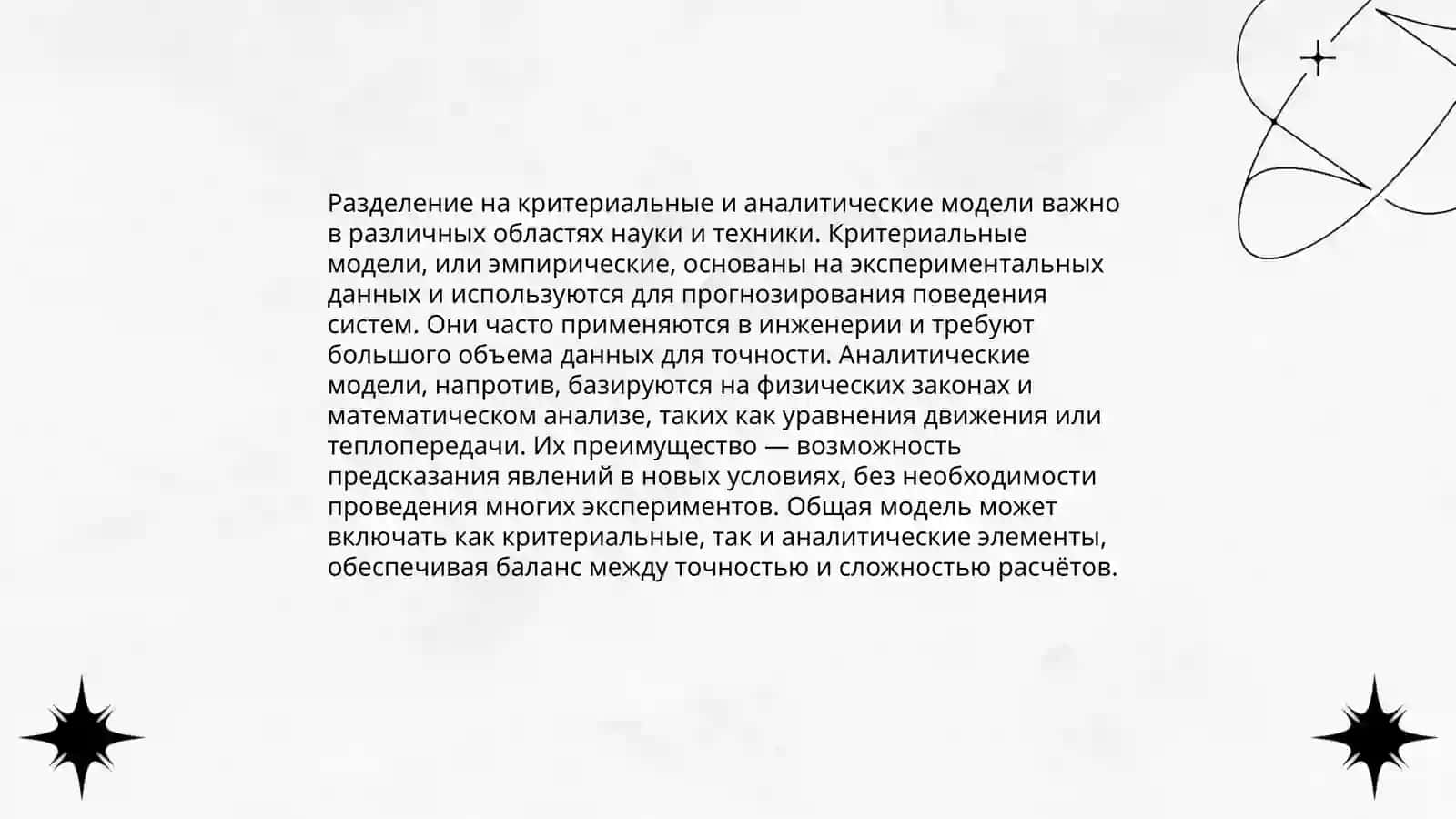 Разделение на критериальные и аналитические модели важно в различных областях науки и техники. Критериальные модели, или эмпирические, основаны на экспериментальных данных и используются для прогнозирования поведения систем. Они часто применяются в инженерии и требуют большого объема данных для точности. Аналитические модели, напротив, базируются на физических законах и математическом анализе, таких как уравнения движения или теплопередачи. Их преимущество — возможность предсказания явлений в новых условиях, без необходимости проведения многих экспериментов. Общая модель может включать как критериальные, так и аналитические элементы, обеспечивая баланс между точностью и сложностью расчётов.